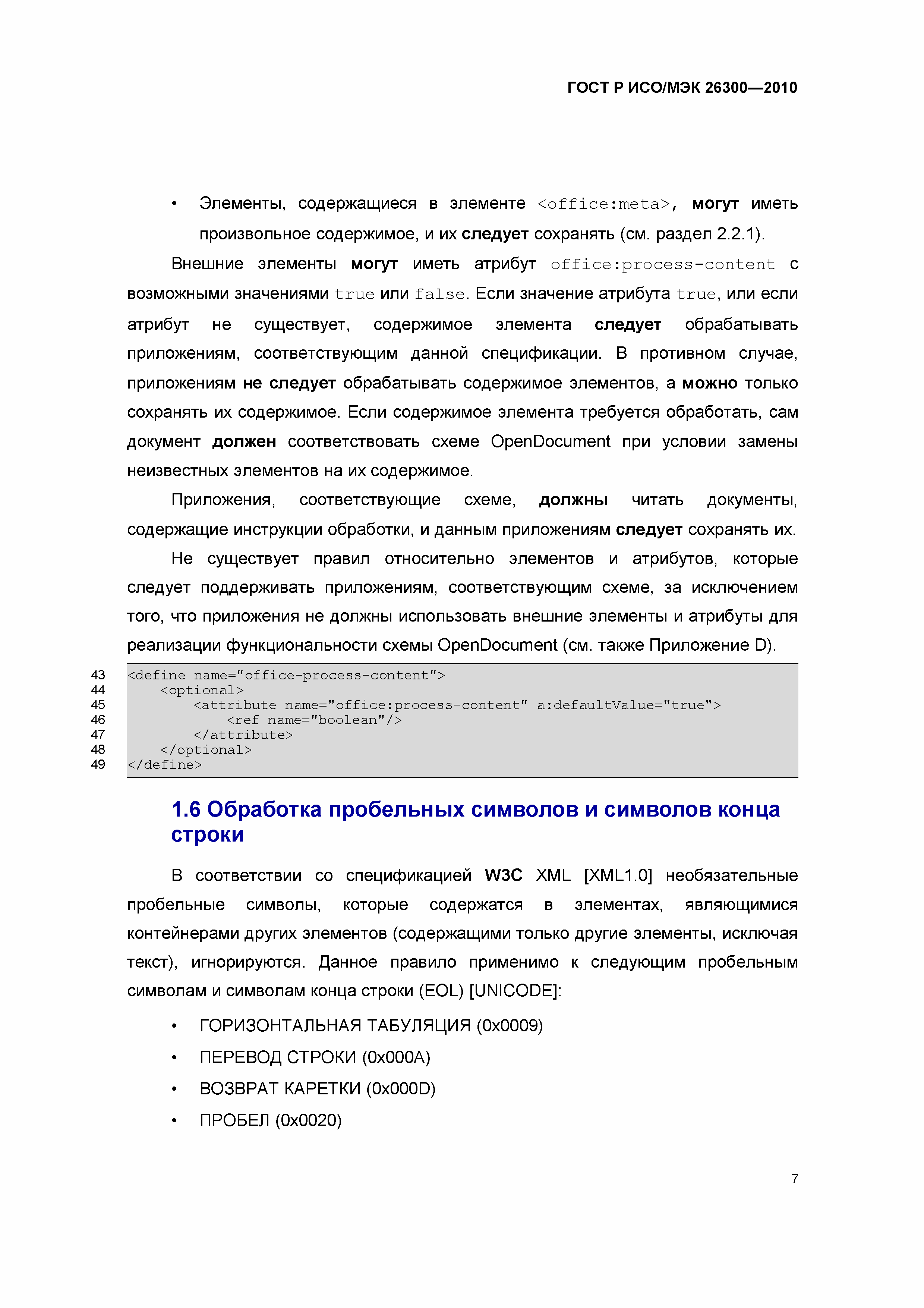 ГОСТ Р ИСО/МЭК 26300—2010

• Элементы, содержащиеся в элементе <office:meta>, могут иметь произвольное содержимое, и их следует сохранять (см. раздел 2.2.1).

Внешние элементы могут иметь атрибут office:process-content с возможными значениями true или false. Если значение атрибута true, или если атрибут не существует, содержимое элемента следует обрабатывать приложениям, соответствующим данной спецификации. В противном случае, приложениям не следует обрабатывать содержимое элементов, а можно только сохранять их содержимое. Если содержимое элемента требуется обработать, сам документ должен соответствовать схеме OpenDocument при условии замены неизвестных элементов на их содержимое.

Приложения, соответствующие схеме, должны читать документы, содержащие инструкции обработки, и данным приложениям следует сохранять их.

Не существует правил относительно элементов и атрибутов, которые следует поддерживать приложениям, соответствующим схеме, за исключением того, что приложения не должны использовать внешние элементы и атрибуты для реализации функциональности схемы OpenDocument (см. также Приложение D).

43 <define name="office-process-content">
44     <optional>
45         <attribute name="office:process-content" a:defaultValue="true">
46             <ref name="boolean"/>
47         </attribute>
48     </optional>
49 </define>

1.6 Обработка пробельных символов и символов конца строки

В соответствии со спецификацией W3C XML [XML1.0] необязательные пробельные символы, которые содержатся в элементах, являющимися контейнерами других элементов (содержащими только другие элементы, исключая текст), игнорируются. Данное правило применимо к следующим пробельным символам и символам конца строки (EOL) [UNICODE]:

• ГОРИЗОНТАЛЬНАЯ ТАБУЛЯЦИЯ (0x0009)
• ПЕРЕВОД СТРОКИ (0x000A)
• ВОЗВРАТ КАРЕТКИ (0x000D)
• ПРОБЕЛ (0x0020)

7